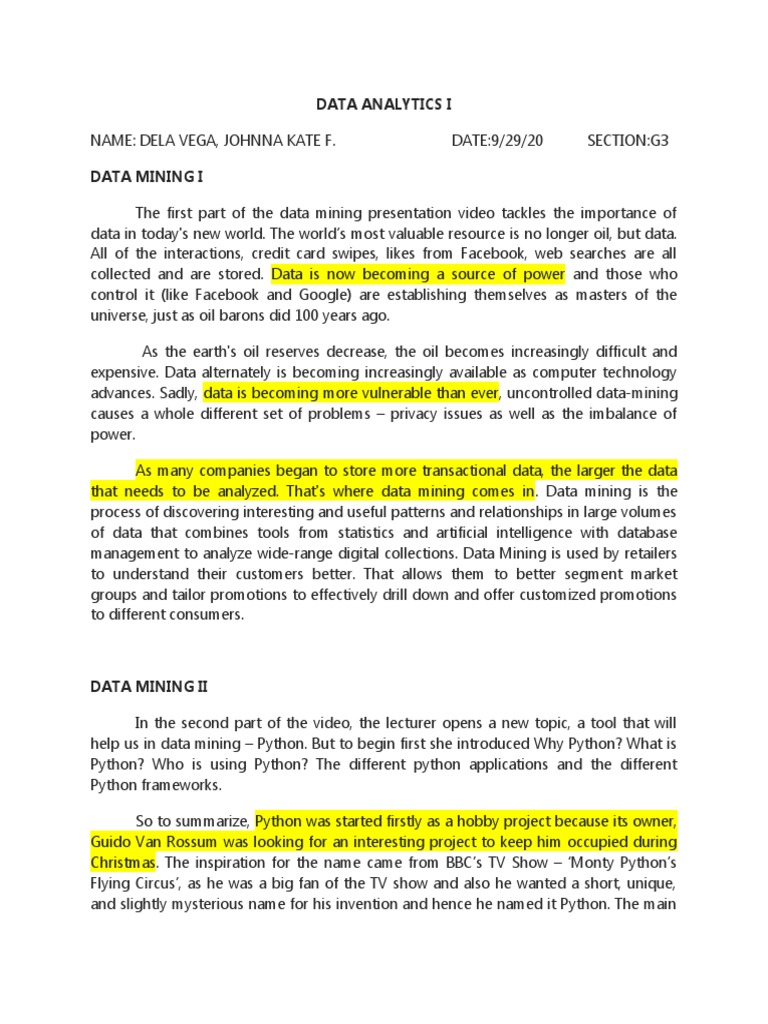 DATA ANALYTICS I

NAME: DELA VEGA, JOHNNA KATE F. DATE:9/29/20 SECTION:G3

DATA MINING I

The first part of the data mining presentation video tackles the importance of data in today's new world. The world's most valuable resource is no longer oil, but data. All of the interactions, credit card swipes, likes from Facebook, web searches are all collected and are stored. Data is now becoming a source of power and those who control it (like Facebook and Google) are establishing themselves as masters of the universe, just as oil barons did 100 years ago.

As the earth's oil reserves decrease, the oil becomes increasingly difficult and expensive. Data alternately is becoming increasingly available as computer technology advances. Sadly, data is becoming more vulnerable than ever, uncontrolled data-mining causes a whole different set of problems – privacy issues as well as the imbalance of power.

As many companies began to store more transactional data, the larger the data that needs to be analyzed. That's where data mining comes in. Data mining is the process of discovering interesting and useful patterns and relationships in large volumes of data that combines tools from statistics and artificial intelligence with database management to analyze wide-range digital collections. Data Mining is used by retailers to understand their customers better. That allows them to better segment market groups and tailor promotions to effectively drill down and offer customized promotions to different consumers.

DATA MINING II

In the second part of the video, the lecturer opens a new topic, a tool that will help us in data mining – Python. But to begin first she introduced Why Python? What is Python? Who is using Python? The different python applications and the different Python frameworks.

So to summarize, Python was started firstly as a hobby project because its owner, Guido Van Rossum was looking for an interesting project to keep him occupied during Christmas. The inspiration for the name came from BBC's TV Show – 'Monty Python's Flying Circus', as he was a big fan of the TV show and also he wanted a short, unique, and slightly mysterious name for his invention and hence he named it Python. The main